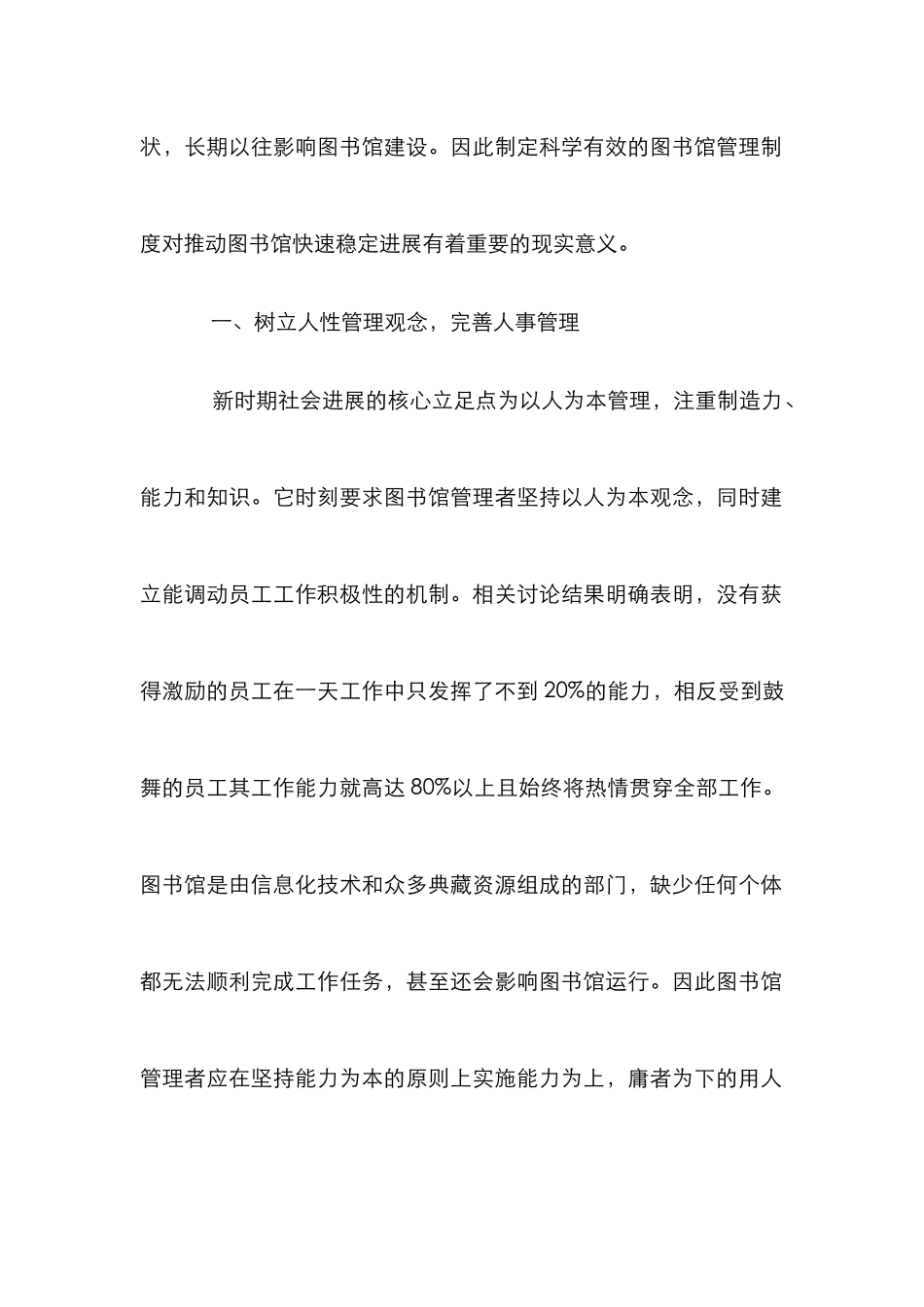 状，长期以往影响图书馆建设。因此制定科学有效的图书馆管理制度对推动图书馆快速稳定进展有着重要的现实意义。

一、树立人性管理观念，完善人事管理

新时期社会进展的核心立足点为以人为本管理，注重制造力、能力和知识。它时刻要求图书馆管理者坚持以人为本观念，同时建立能调动员工工作积极性的机制。相关讨论结果明确表明，没有获得激励的员工在一天工作中只发挥了不到 20%的能力，相反受到鼓舞的员工其工作能力就高达 80%以上且始终将热情贯穿全部工作。图书馆是由信息化技术和众多典藏资源组成的部门，缺少任何个体都无法顺利完成工作任务，甚至还会影响图书馆运行。因此图书馆管理者应在坚持能力为本的原则上实施能力为上，庸者为下的用人